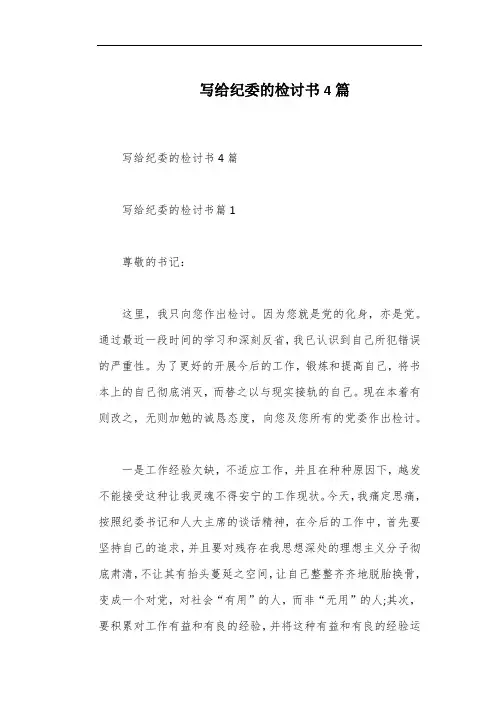 写给纪委的检讨书4篇

写给纪委的检讨书4篇

写给纪委的检讨书篇1

尊敬的书记：

这里，我只向您作出检讨。因为您就是党的化身，亦是党。通过最近一段时间的学习和深刻反省，我已认识到自己所犯错误的严重性。为了更好的开展今后的工作，锻炼和提高自己，将书本上的自己彻底消灭，而替之以与现实接轨的自己。现在本着有则改之，无则加勉的诚恳态度，向您及您所有的党委作出检讨。

一是工作经验欠缺，不适应工作，并且在种种原因下，越发不能接受这种让我灵魂不得安宁的工作现状。今天，我痛定思痛，按照纪委书记和人大主席的谈话精神，在今后的工作中，首先要坚持自己的追求，并且要对残存在我思想深处的理想主义分子彻底肃清，不让其有抬头蔓延之空间，让自己整整齐齐地脱胎换骨，变成一个对党，对社会“有用”的人，而非“无用”的人;其次，要积累对工作有益和有良的经验，并将这种有益和有良的经验运